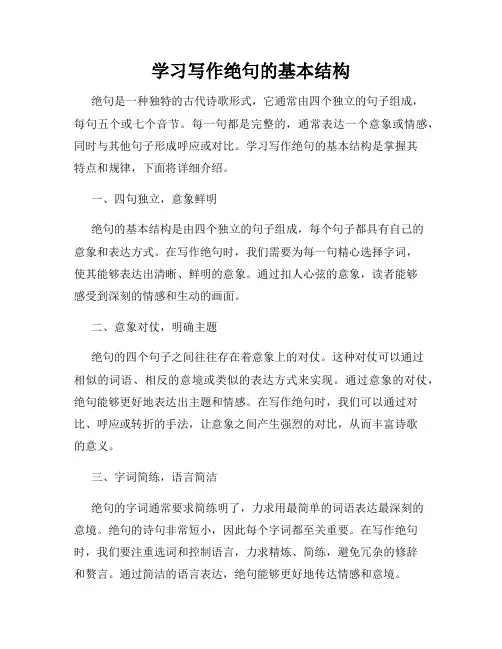 学习写作绝句的基本结构

绝句是一种独特的古代诗歌形式，它通常由四个独立的句子组成，每句五个或七个音节。每一句都是完整的，通常表达一个意象或情感，同时与其他句子形成呼应或对比。学习写作绝句的基本结构是掌握其特点和规律，下面将详细介绍。

一、四句独立，意象鲜明

绝句的基本结构是由四个独立的句子组成，每个句子都具有自己的意象和表达方式。在写作绝句时，我们需要为每一句精心选择字词，使其能够表达出清晰、鲜明的意象。通过扣人心弦的意象，读者能够感受到深刻的情感和生动的画面。

二、意象对仗，明确主题

绝句的四个句子之间往往存在着意象上的对仗。这种对仗可以通过相似的词语、相反的意境或类似的表达方式来实现。通过意象的对仗，绝句能够更好地表达出主题和情感。在写作绝句时，我们可以通过对比、呼应或转折的手法，让意象之间产生强烈的对比，从而丰富诗歌的意义。

三、字词简练，语言简洁

绝句的字词通常要求简练明了，力求用最简单的词语表达最深刻的意境。绝句的诗句非常短小，因此每个字词都至关重要。在写作绝句时，我们要注重选词和控制语言，力求精炼、简练，避免冗杂的修辞和赘言。通过简洁的语言表达，绝句能够更好地传达情感和意境。